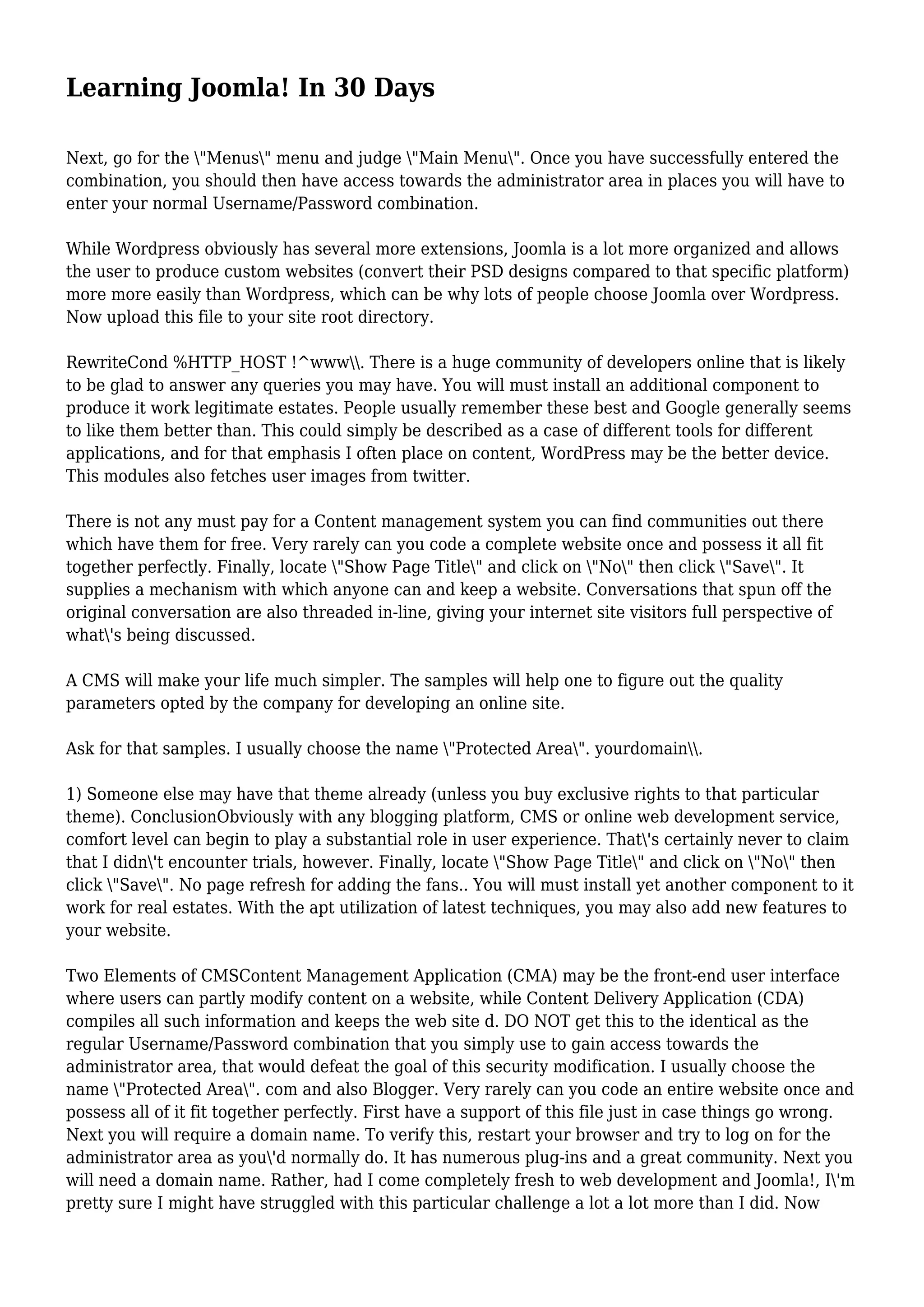 Learning Joomla! In 30 Days

Next, go for the \"Menus\" menu and judge \"Main Menu\". Once you have successfully entered the combination, you should then have access towards the administrator area in places you will have to enter your normal Username/Password combination.

While Wordpress obviously has several more extensions, Joomla is a lot more organized and allows the user to produce custom websites (convert their PSD designs compared to that specific platform) more more easily than Wordpress, which can be why lots of people choose Joomla over Wordpress. Now upload this file to your site root directory.

RewriteCond %HTTP_HOST !^www\\. There is a huge community of developers online that is likely to be glad to answer any queries you may have. You will must install an additional component to produce it work legitimate estates. People usually remember these best and Google generally seems to like them better than. This could simply be described as a case of different tools for different applications, and for that emphasis I often place on content, WordPress may be the better device. This modules also fetches user images from twitter.

There is not any must pay for a Content management system you can find communities out there which have them for free. Very rarely can you code a complete website once and possess it all fit together perfectly. Finally, locate \"Show Page Title\" and click on \"No\" then click \"Save\". It supplies a mechanism with which anyone can and keep a website. Conversations that spun off the original conversation are also threaded in-line, giving your internet site visitors full perspective of what\'s being discussed.

A CMS will make your life much simpler. The samples will help one to figure out the quality parameters opted by the company for developing an online site.

Ask for that samples. I usually choose the name \"Protected Area\". yourdomain\\.

1) Someone else may have that theme already (unless you buy exclusive rights to that particular theme). ConclusionObviously with any blogging platform, CMS or online web development service, comfort level can begin to play a substantial role in user experience. That\'s certainly never to claim that I didn\'t encounter trials, however. Finally, locate \"Show Page Title\" and click on \"No\" then click \"Save\". No page refresh for adding the fans.. You will must install yet another component to it work for real estates. With the apt utilization of latest techniques, you may also add new features to your website.

Two Elements of CMSContent Management Application (CMA) may be the front-end user interface where users can partly modify content on a website, while Content Delivery Application (CDA) compiles all such information and keeps the web site d. DO NOT get this to the identical as the regular Username/Password combination that you simply use to gain access towards the administrator area, that would defeat the goal of this security modification. I usually choose the name \"Protected Area\". com and also Blogger. Very rarely can you code an entire website once and possess all of it fit together perfectly. First have a support of this file just in case things go wrong. Next you will require a domain name. To verify this, restart your browser and try to log on for the administrator area as you\'d normally do. It has numerous plug-ins and a great community. Next you will need a domain name. Rather, had I come completely fresh to web development and Joomla!, I\'m pretty sure I might have struggled with this particular challenge a lot a lot more than I did. Now